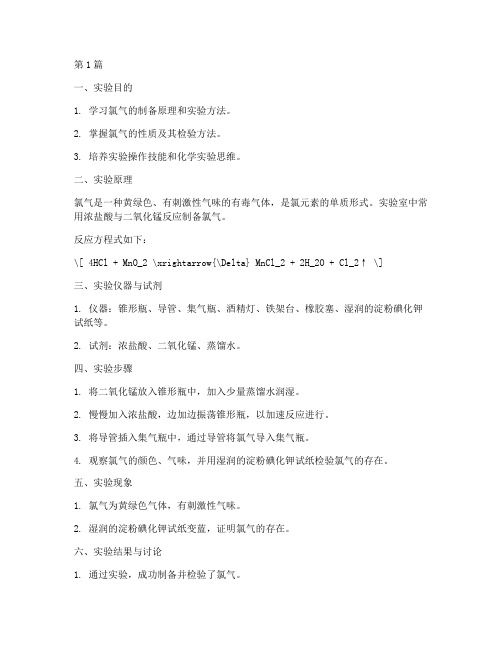 第1篇

一、实验目的

1. 学习氯气的制备原理和实验方法。

2. 掌握氯气的性质及其检验方法。

3. 培养实验操作技能和化学实验思维。

二、实验原理

氯气是一种黄绿色、有刺激性气味的有毒气体，是氯元素的单质形式。实验室中常用浓盐酸与二氧化锰反应制备氯气。

反应方程式如下：

\[ 4HCl + MnO_2 \xrightarrow{\Delta} MnCl_2 + 2H_2O + Cl_2↑ \]

三、实验仪器与试剂

1. 仪器：锥形瓶、导管、集气瓶、酒精灯、铁架台、橡胶塞、湿润的淀粉碘化钾试纸等。

2. 试剂：浓盐酸、二氧化锰、蒸馏水。

四、实验步骤

1. 将二氧化锰放入锥形瓶中，加入少量蒸馏水润湿。

2. 慢慢加入浓盐酸，边加边振荡锥形瓶，以加速反应进行。

3. 将导管插入集气瓶中，通过导管将氯气导入集气瓶。

4. 观察氯气的颜色、气味，并用湿润的淀粉碘化钾试纸检验氯气的存在。

五、实验现象

1. 氯气为黄绿色气体，有刺激性气味。

2. 湿润的淀粉碘化钾试纸变蓝，证明氯气的存在。

六、实验结果与讨论

1. 通过实验，成功制备并检验了氯气。